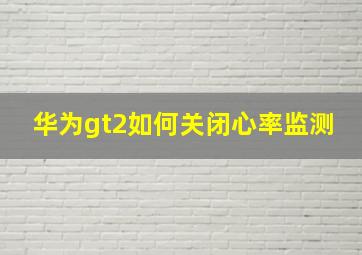 华为gt2如何关闭心率监测